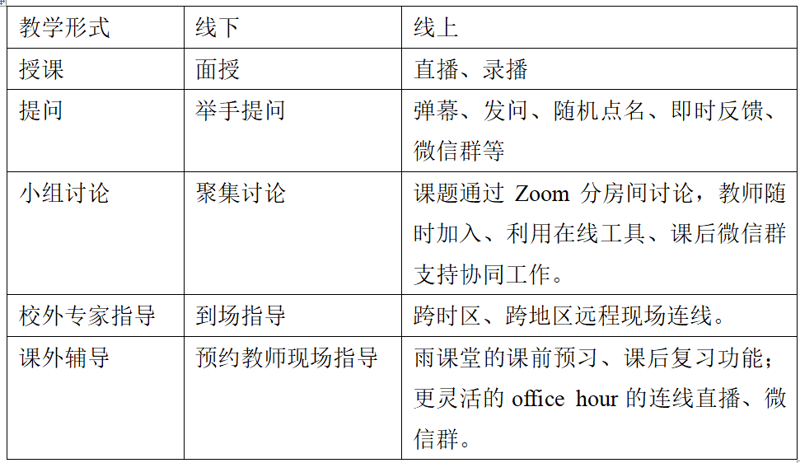 | 教学形式 | 线下 | 线上 |
|---|---|---|
| 授课 | 面授 | 直播、录播 |
| 提问 | 举手提问 | 弹幕、发问、随机点名、即时反馈、微信群等 |
| 小组讨论 | 聚集讨论 | 课题通过 Zoom 分房间讨论，教师随时加入、利用在线工具、课后微信群支持协同工作。 |
| 校外专家指导 | 到场指导 | 跨时区、跨地区远程现场连线。 |
| 课外辅导 | 预约教师现场指导 | 雨课堂的课前预习、课后复习功能；更灵活的 office hour 的连线直播、微信群。 |